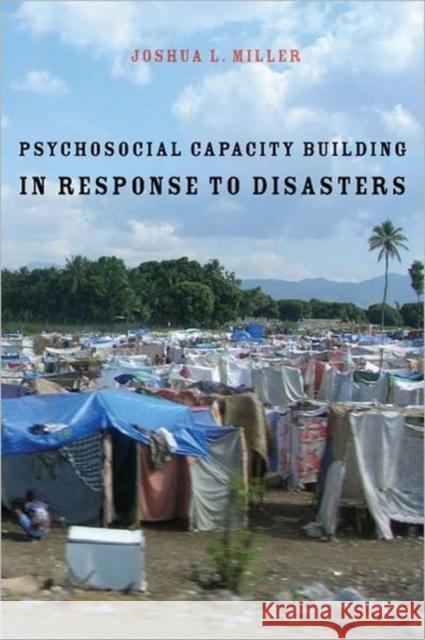 JOSHUA L. MILLER

PSYCHOSOCIAL CAPACITY BUILDING
IN RESPONSE TO DISASTERS

Kraina Książek